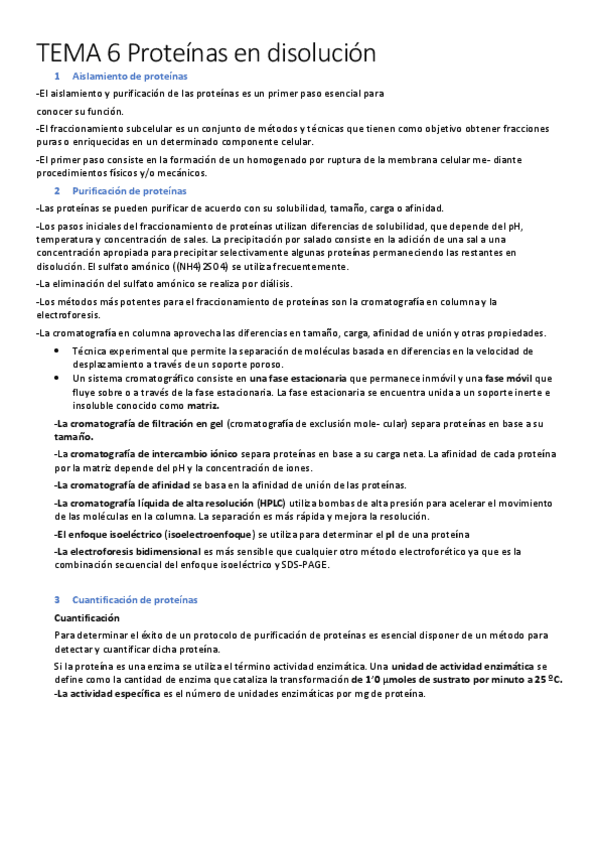 TEMA 6 Proteínas en disolución

1 Aislamiento de proteínas

-El aislamiento y purificación de las proteínas es un primer paso esencial para

conocer su función.

-El fraccionamiento subcelular es un conjunto de métodos y técnicas que tienen como objetivo obtener fracciones puras o enriquecidas en un determinado componente celular.

-El primer paso consiste en la formación de un homogenado por ruptura de la membrana celular me- diante procedimientos físicos y/o mecánicos.

2 Purificación de proteínas

-Las proteínas se pueden purificar de acuerdo con su solubilidad, tamaño, carga o afinidad.

-Los pasos iniciales del fraccionamiento de proteínas utilizan diferencias de solubilidad, que depende del pH, temperatura y concentración de sales. La precipitación por salado consiste en la adición de una sal a una concentración apropiada para precipitar selectivamente algunas proteínas permaneciendo las restantes en disolución. El sulfato amónico ((NH4)2SO4) se utiliza frecuentemente.

-La eliminación del sulfato amónico se realiza por diálisis.

-Los métodos más potentes para el fraccionamiento de proteínas son la cromatografía en columna y la electroforesis.

-La cromatografía en columna aprovecha las diferencias en tamaño, carga, afinidad de unión y otras propiedades.

• Técnica experimental que permite la separación de moléculas basada en diferencias en la velocidad de desplazamiento a través de un soporte poroso.
• Un sistema cromatográfico consiste en una fase estacionaria que permanece inmóvil y una fase móvil que fluye sobre o a través de la fase estacionaria. La fase estacionaria se encuentra unida a un soporte inerte e insoluble conocido como matriz.

-La cromatografía de filtración en gel (cromatografía de exclusión mole- cular) separa proteínas en base a su tamaño.

-La cromatografía de intercambio iónico separa proteínas en base a su carga neta. La afinidad de cada proteína por la matriz depende del pH y la concentración de iones.

-La cromatografía de afinidad se basa en la afinidad de unión de las proteínas.

-La cromatografía líquida de alta resolución (HPLC) utiliza bombas de alta presión para acelerar el movimiento de las moléculas en la columna. La separación es más rápida y mejora la resolución.

-El enfoque isoeléctrico (isoelectroenfoque) se utiliza para determinar el pI de una proteína

-La electroforesis bidimensional es más sensible que cualquier otro método electroforético ya que es la combinación secuencial del enfoque isoeléctrico y SDS-PAGE.

3 Cuantificación de proteínas

Cuantificación

Para determinar el éxito de un protocolo de purificación de proteínas es esencial disponer de un método para detectar y cuantificar dicha proteína.

Si la proteína es una enzima se utiliza el término actividad enzimática. Una unidad de actividad enzimática se define como la cantidad de enzima que cataliza la transformación de 1'0 μmoles de sustrato por minuto a 25 ºC.
-La actividad específica es el número de unidades enzimáticas por mg de proteína.